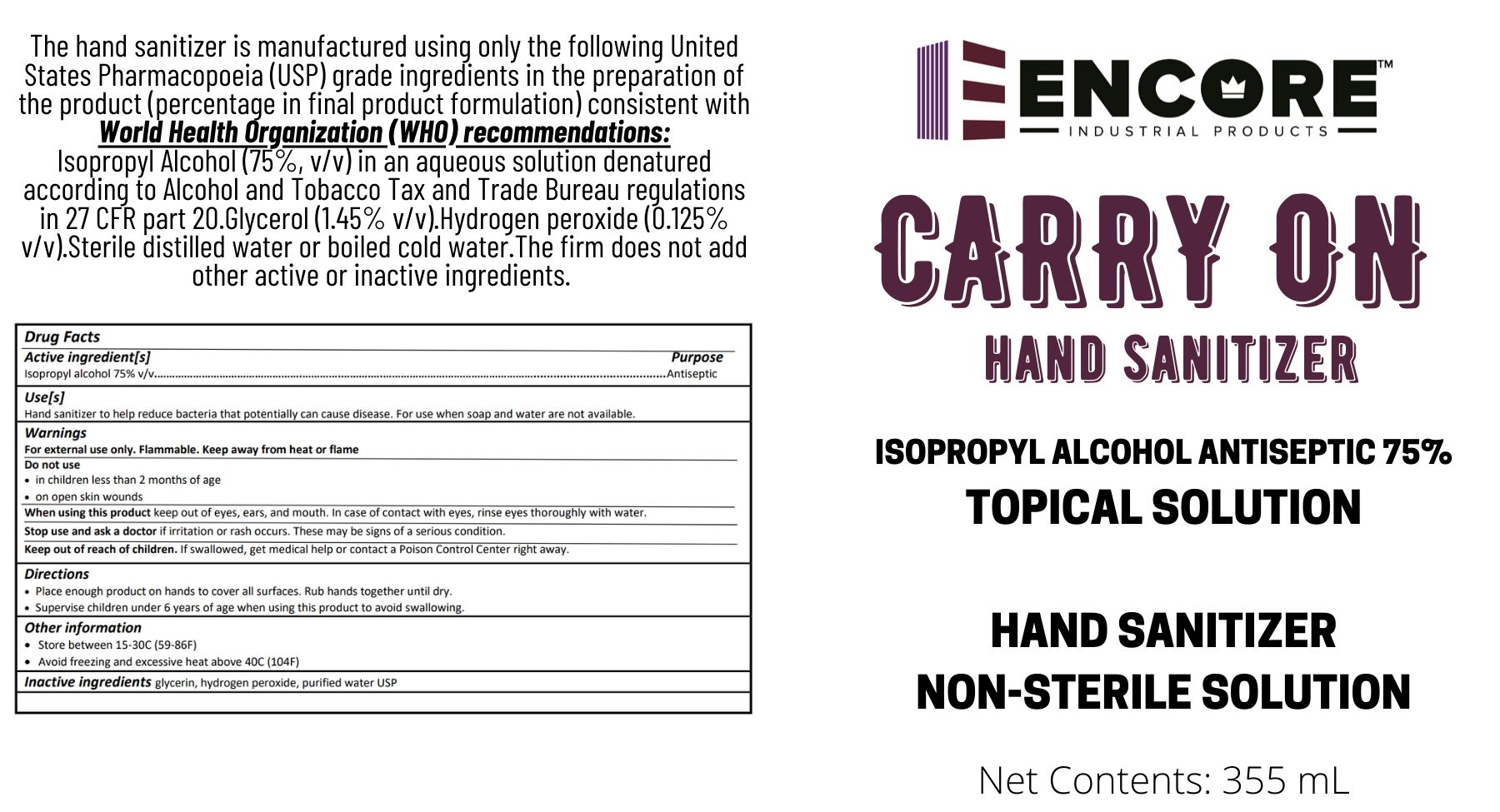 The hand sanitizer is manufactured using only the following United States Pharmacopoeia (USP) grade ingredients in the preparation of the product (percentage in final product formulation) consistent with World Health Organization (WHO) recommendations:
Isopropyl Alcohol (75%, v/v) in an aqueous solution denatured according to Alcohol and Tobacco Tax and Trade Bureau regulations in 27 CFR part 20.Glycerol (1.45% v/v).Hydrogen peroxide (0.125% v/v).Sterile distilled water or boiled cold water.The firm does not add other active or inactive ingredients.

Drug Facts
Active ingredient[s]
Purpose
Isopropyl alcohol 75% v/v Antiseptic

Use[s]
Hand sanitizer to help reduce bacteria that potentially can cause disease. For use when soap and water are not available.

Warnings
For external use only. Flammable. Keep away from heat or flame
Do not use
• in children less than 2 months of age
• on open skin wounds
When using this product keep out of eyes, ears, and mouth. In case of contact with eyes, rinse eyes thoroughly with water.
Stop use and ask a doctor if irritation or rash occurs. These may be signs of a serious condition.
Keep out of reach of children. If swallowed, get medical help or contact a Poison Control Center right away.

Directions
• Place enough product on hands to cover all surfaces. Rub hands together until dry.
• Supervise children under 6 years of age when using this product to avoid swallowing.

Other information
• Store between 15-30C (59-86F)
• Avoid freezing and excessive heat above 40C (104F)

Inactive ingredients glycerin, hydrogen peroxide, purified water USP

ENCORE™
INDUSTRIAL PRODUCTS

CARRY ON
HAND SANITIZER

ISOPROPYL ALCOHOL ANTISEPTIC 75%
TOPICAL SOLUTION

HAND SANITIZER
NON-STERILE SOLUTION

Net Contents: 355 mL